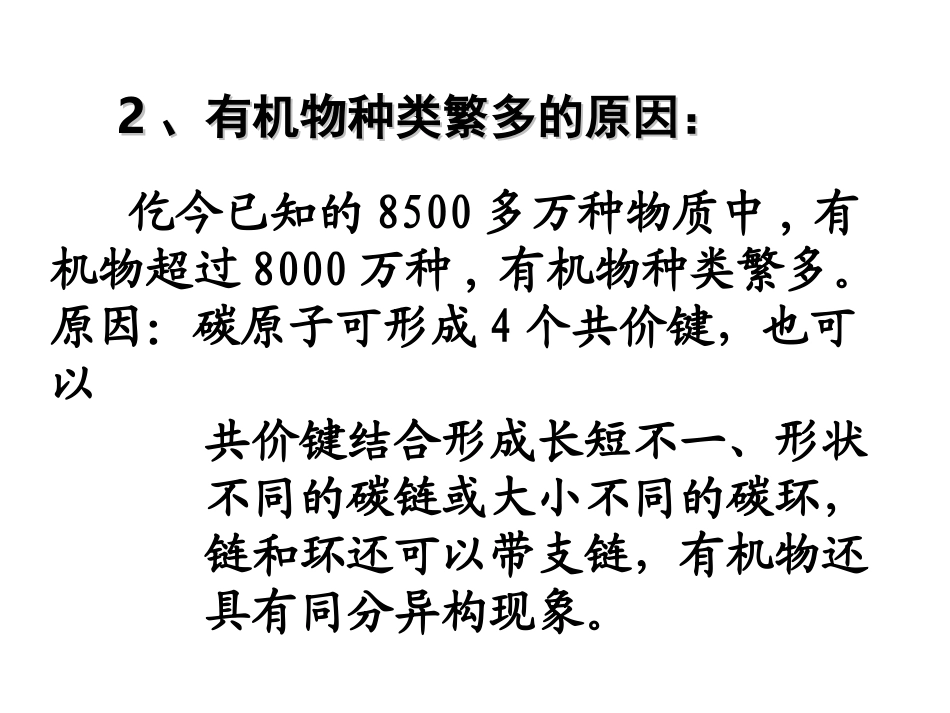 2、有机物种类繁多的原因：

仡今已知的8500多万种物质中，有机物超过8000万种，有机物种类繁多。原因：碳原子可形成4个共价键，也可以

共价键结合形成长短不一、形状不同的碳链或大小不同的碳环，链和环还可以带支链，有机物还具有同分异构现象。